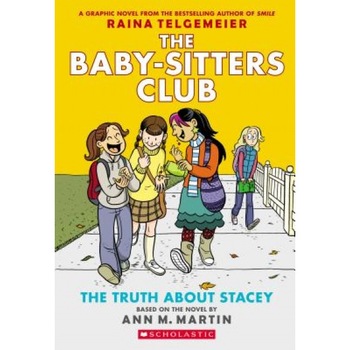 A GRAPHIC NOVEL FROM THE BESTSELLING AUTHOR OF SMILE
RAINA TELGEMEIER

THE BABY-SITTERS CLUB

THE TRUTH ABOUT STACEY
BASED ON THE NOVEL BY
ANN M. MARTIN

SCHOLASTIC